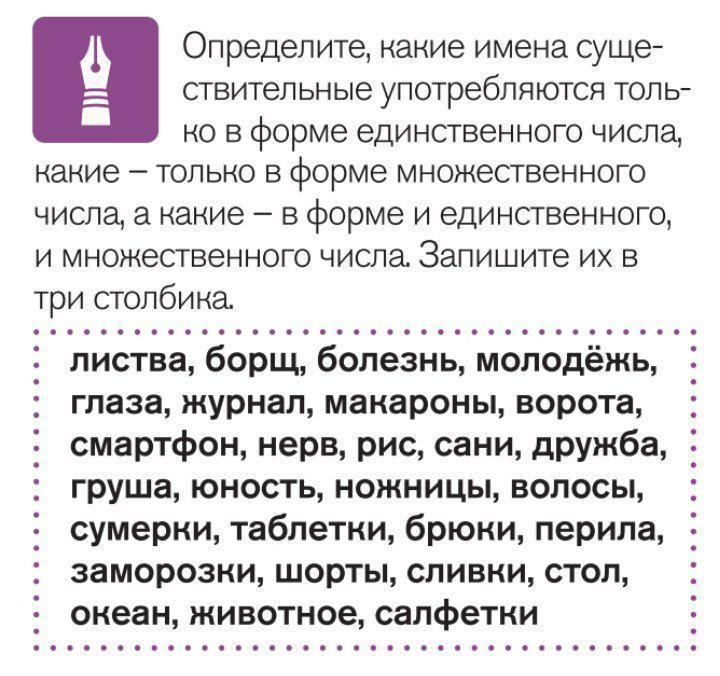 Определите, какие имена существительные употребляются только в форме единственного числа, какие – только в форме множественного числа, а какие – в форме и единственного, и множественного числа. Запишите их в три столбика.

листва, борщ, болезнь, молодёжь, глаза, журнал, макароны, ворота, смартфон, нерв, рис, сани, дружба, груша, юность, ножницы, волосы, сумерки, таблетки, брюки, перила, заморозки, шорты, сливки, стол, океан, животное, салфетки